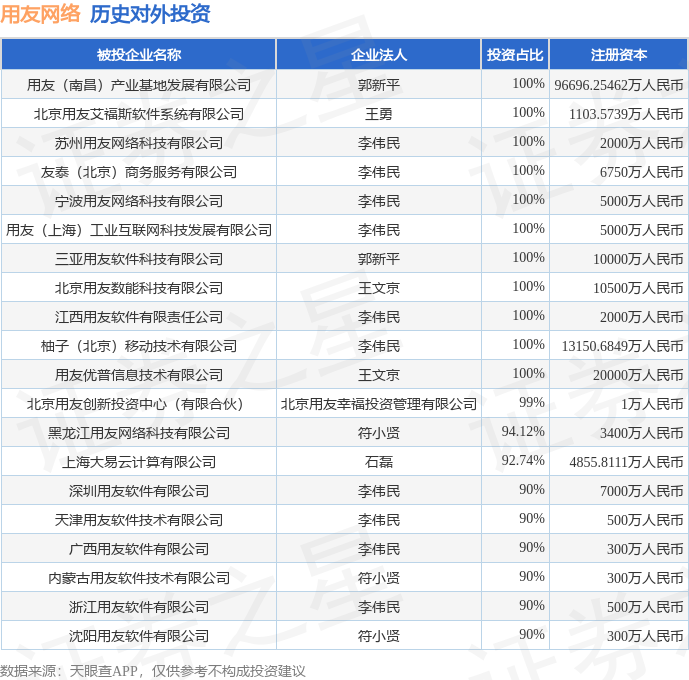 用友网络 历史对外投资

| 被投企业名称 | 企业法人 | 投资占比 | 注册资本 |
|---|---|---|---|
| 用友（南昌）产业基地发展有限公司 | 郭新平 | 100% | 96696.25462万人民币 |
| 北京用友艾福斯软件系统有限公司 | 王勇 | 100% | 1103.5739万人民币 |
| 苏州用友网络科技有限公司 | 李伟民 | 100% | 2000万人民币 |
| 友泰（北京）商务服务有限公司 | 李伟民 | 100% | 6750万人民币 |
| 宁波用友网络科技有限公司 | 李伟民 | 100% | 5000万人民币 |
| 用友（上海）工业互联网科技发展有限公司 | 李伟民 | 100% | 5000万人民币 |
| 三亚用友软件科技有限公司 | 郭新平 | 100% | 10000万人民币 |
| 北京用友数能科技有限公司 | 王文京 | 100% | 10500万人民币 |
| 江西用友软件有限责任公司 | 李伟民 | 100% | 2000万人民币 |
| 柚子（北京）移动技术有限公司 | 李伟民 | 100% | 13150.6849万人民币 |
| 用友优普信息技术有限公司 | 王文京 | 100% | 20000万人民币 |
| 北京用友创新投资中心（有限合伙） | 北京用友幸福投资管理有限公司 | 99% | 1万人民币 |
| 黑龙江用友网络科技有限公司 | 符小贤 | 94.12% | 3400万人民币 |
| 上海大易云计算有限公司 | 石磊 | 92.74% | 4855.8111万人民币 |
| 深圳用友软件有限公司 | 李伟民 | 90% | 7000万人民币 |
| 天津用友软件技术有限公司 | 李伟民 | 90% | 500万人民币 |
| 广西用友软件有限公司 | 李伟民 | 90% | 300万人民币 |
| 内蒙古用友软件技术有限公司 | 符小贤 | 90% | 300万人民币 |
| 浙江用友软件有限公司 | 李伟民 | 90% | 500万人民币 |
| 沈阳用友软件有限公司 | 符小贤 | 90% | 300万人民币 |

数据来源：天眼查APP，仅供参考不构成投资建议

证券之星